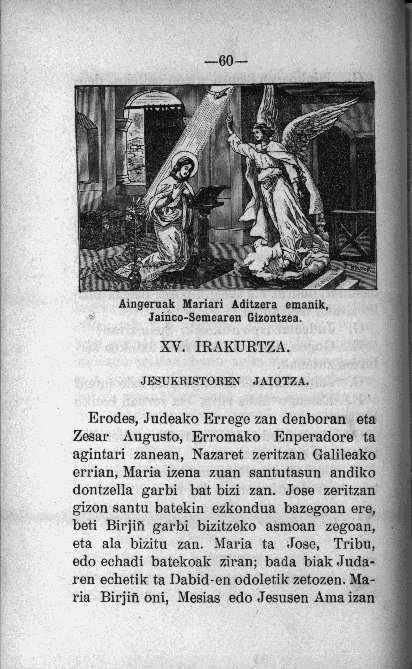 —60—

Aingeruak Mariari Aditzera emanik, Jainco-Semearen Gizontzea.

XV. IRAKURTZA.

JESUKRISTOREN JAIOTZA.

Erodes, Judeako Errege zan denboran eta Zesar Augusto, Erromako Enperadore ta agintari zanean, Nazaret zeritzan Galileako errian, Maria izena zuan santutasun andiko dontzella garbi bat bizi zan. Jose zeritzan gizon santu batekin ezkondua bazegoan ere, beti Birjiñ garbi bizitzeko asmoan zegoan, eta ala bizitu zan. Maria ta Jose, Tribu, edo echadi batekoak ziran; bada biak Judaren echetik ta Dabid-en odoletik zetozen. Maria Birjiñ oni, Mesias edo Jesusen Ama izan